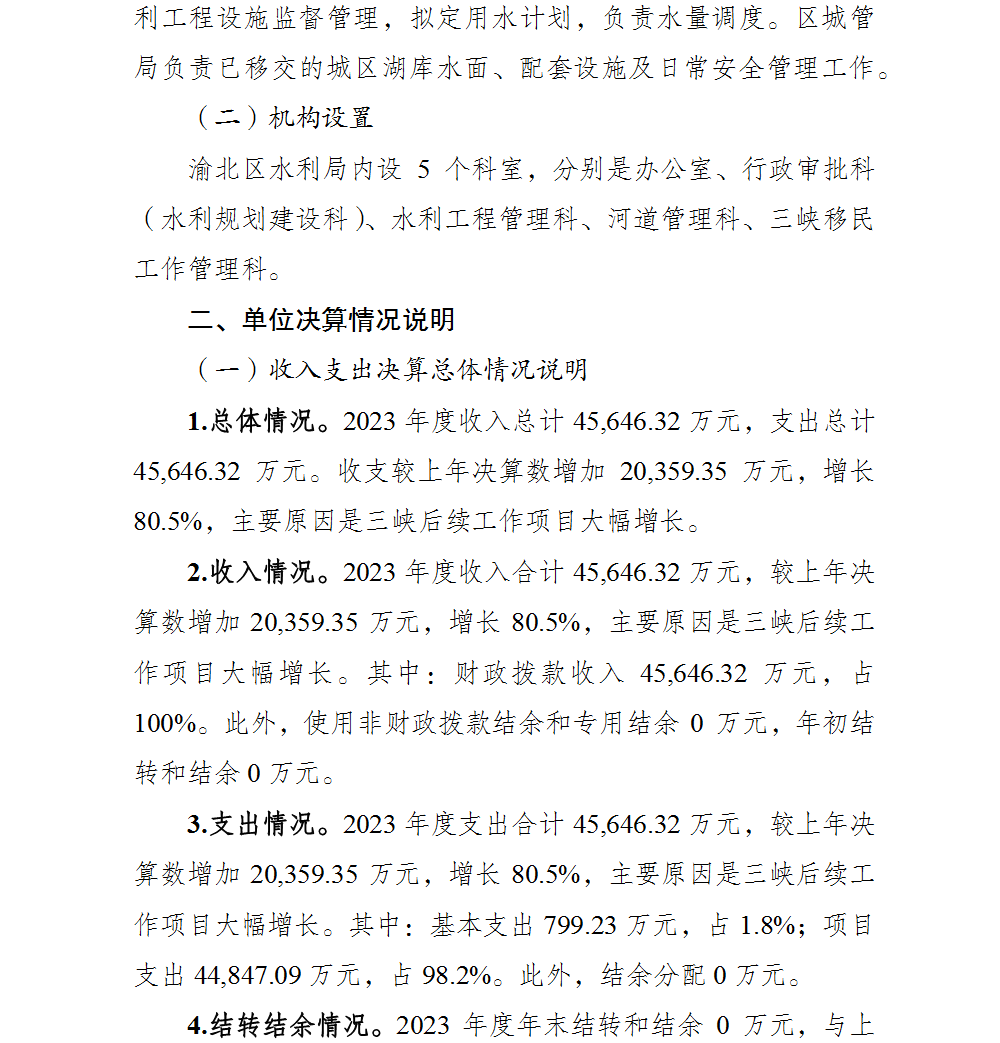 利工程设施监督管理，拟定用水计划，负责水量调度。区城管局负责已移交的城区湖库水面、配套设施及日常安全管理工作。

（二）机构设置

渝北区水利局内设 5 个科室，分别是办公室、行政审批科（水利规划建设科）、水利工程管理科、河道管理科、三峡移民工作管理科。

二、单位决算情况说明

（一）收入支出决算总体情况说明

1.总体情况。2023 年度收入总计 45,646.32 万元，支出总计 45,646.32 万元。收支较上年决算数增加 20,359.35 万元，增长 80.5%，主要原因是三峡后续工作项目大幅增长。

2.收入情况。2023 年度收入合计 45,646.32 万元，较上年决算数增加 20,359.35 万元，增长 80.5%，主要原因是三峡后续工作项目大幅增长。其中：财政拨款收入 45,646.32 万元，占 100%。此外，使用非财政拨款结余和专用结余 0 万元，年初结转和结余 0 万元。

3.支出情况。2023 年度支出合计 45,646.32 万元，较上年决算数增加 20,359.35 万元，增长 80.5%，主要原因是三峡后续工作项目大幅增长。其中：基本支出 799.23 万元，占 1.8%；项目支出 44,847.09 万元，占 98.2%。此外，结余分配 0 万元。

4.结转结余情况。2023 年度年末结转和结余 0 万元，与上